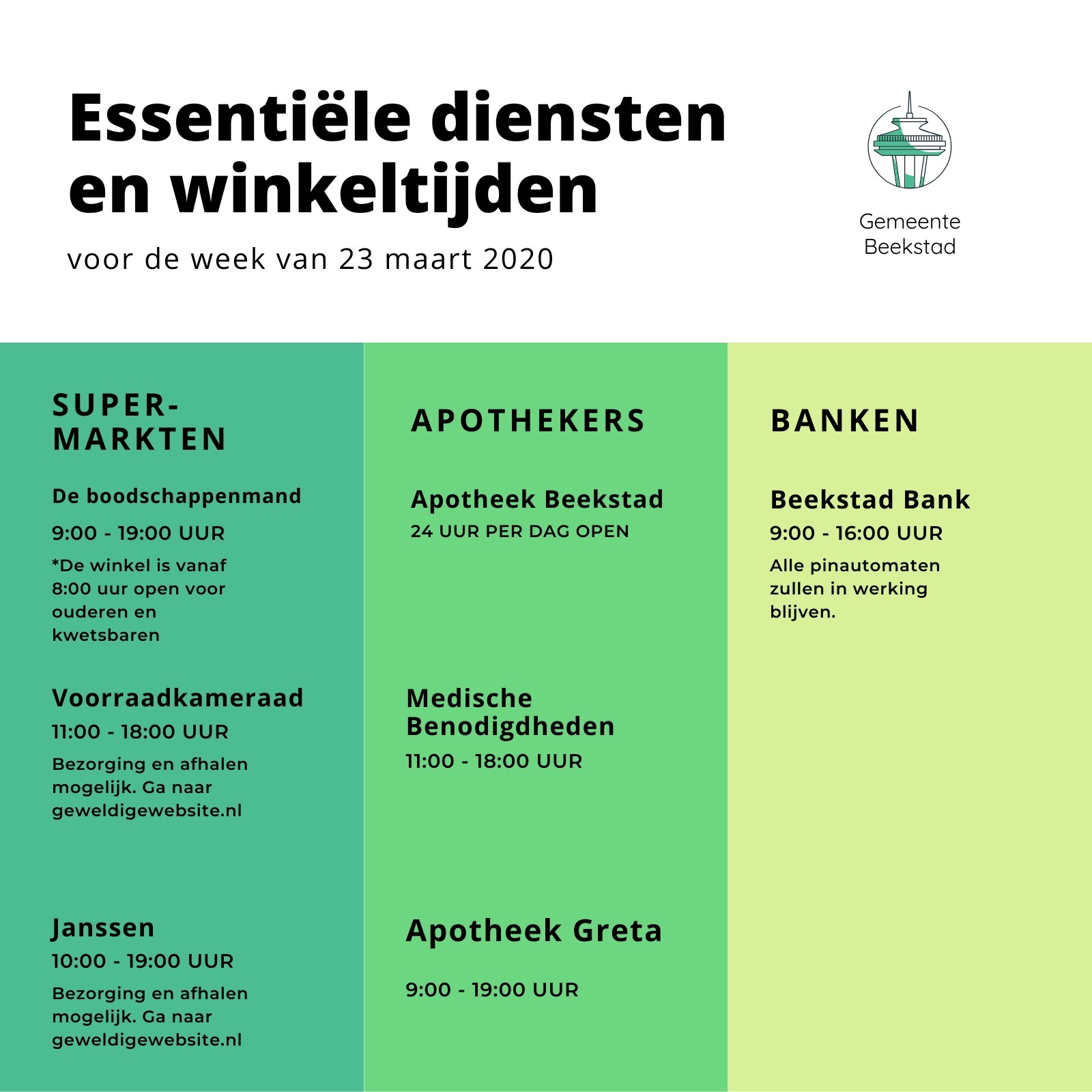 Essentiële diensten en winkeltijden

voor de week van 23 maart 2020

Gemeente Beekstad

SUPER-MARKTEN

De boodschappenmand

9:00 - 19:00 UUR

*De winkel is vanaf 8:00 uur open voor ouderen en kwetsbaren

Voorraadkameraad

11:00 - 18:00 UUR

Bezorging en afhalen mogelijk. Ga naar geweldigewebsite.nl

Janssen

10:00 - 19:00 UUR

Bezorging en afhalen mogelijk. Ga naar geweldigewebsite.nl

APOTHEKERS

Apotheek Beekstad

24 UUR PER DAG OPEN

Medische Benodigdheden

11:00 - 18:00 UUR

Apotheek Greta

9:00 - 19:00 UUR

BANKEN

Beekstad Bank

9:00 - 16:00 UUR

Alle pinautomaten zullen in werking blijven.